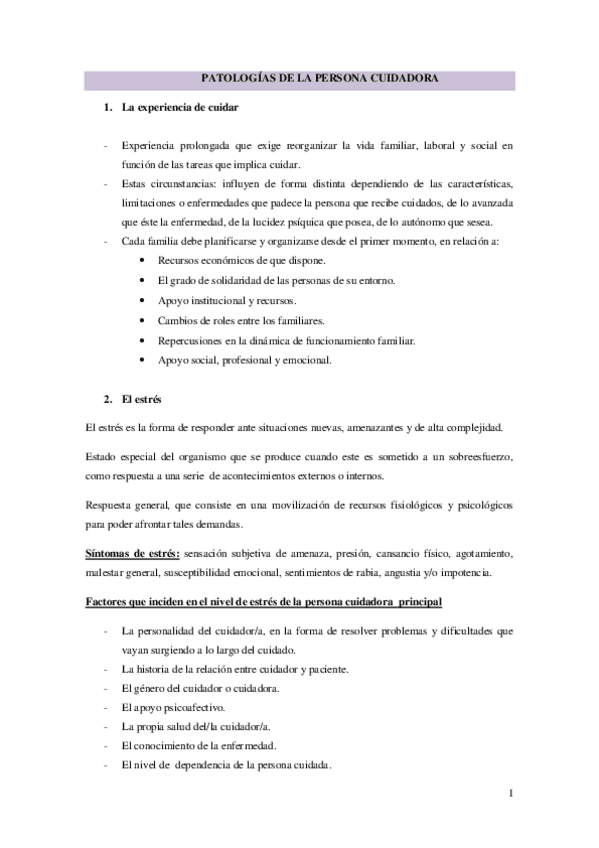 PATOLOGÍAS DE LA PERSONA CUIDADORA

1. La experiencia de cuidar

- Experiencia prolongada que exige reorganizar la vida familiar, laboral y social en función de las tareas que implica cuidar.
- Estas circunstancias: influyen de forma distinta dependiendo de las características, limitaciones o enfermedades que padece la persona que recibe cuidados, de lo avanzada que éste la enfermedad, de la lucidez psíquica que posea, de lo autónomo que sesea.
- Cada familia debe planificarse y organizarse desde el primer momento, en relación a:
• Recursos económicos de que dispone.
• El grado de solidaridad de las personas de su entorno.
• Apoyo institucional y recursos.
• Cambios de roles entre los familiares.
• Repercusiones en la dinámica de funcionamiento familiar.
• Apoyo social, profesional y emocional.

2. El estrés

El estrés es la forma de responder ante situaciones nuevas, amenazantes y de alta complejidad.

Estado especial del organismo que se produce cuando este es sometido a un sobreesfuerzo, como respuesta a una serie de acontecimientos externos o internos.

Respuesta general, que consiste en una movilización de recursos fisiológicos y psicológicos para poder afrontar tales demandas.

Síntomas de estrés: sensación subjetiva de amenaza, presión, cansancio físico, agotamiento, malestar general, susceptibilidad emocional, sentimientos de rabia, angustia y/o impotencia.

Factores que inciden en el nivel de estrés de la persona cuidadora principal

- La personalidad del cuidador/a, en la forma de resolver problemas y dificultades que vayan surgiendo a lo largo del cuidado.
- La historia de la relación entre cuidador y paciente.
- El género del cuidador o cuidadora.
- El apoyo psicoafectivo.
- La propia salud del/la cuidador/a.
- El conocimiento de la enfermedad.
- El nivel de dependencia de la persona cuidada.

1